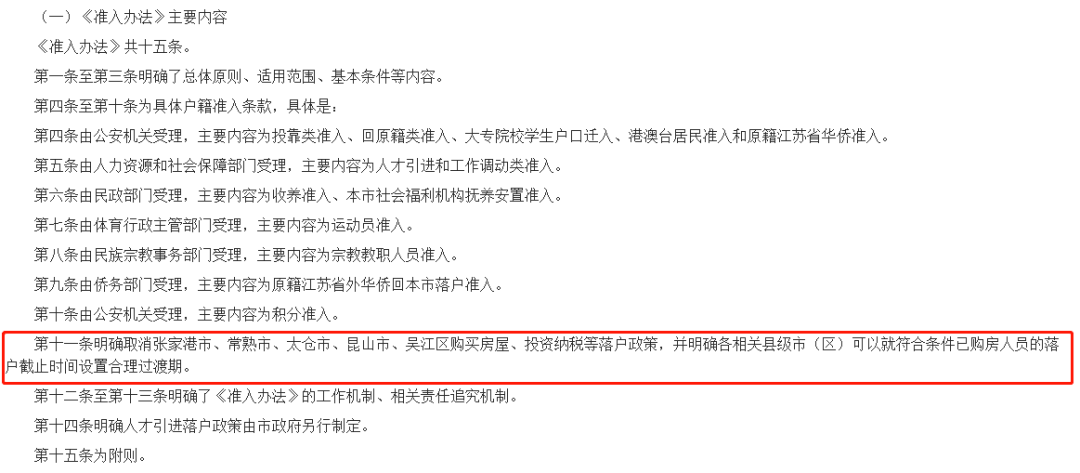 （一）《准入办法》主要内容

《准入办法》共十五条。

第一条至第三条明确了总体原则、适用范围、基本条件等内容。

第四条至第十条为具体户籍准入条款，具体是：

第四条由公安机关受理，主要内容为投靠类准入、回原籍类准入、大专院校学生户口迁入、港澳台居民准入和原籍江苏省华侨准入。

第五条由人力资源和社会保障部门受理，主要内容为人才引进和工作调动类准入。

第六条由民政部门受理，主要内容为收养准入、本市社会福利机构抚养安置准入。

第七条由体育行政主管部门受理，主要内容为运动员准入。

第八条由民族宗教事务部门受理，主要内容为宗教教职人员准入。

第九条由侨务部门受理，主要内容为原籍江苏省外华侨回本市落户准入。

第十条由公安机关受理，主要内容为积分准入。

第十一条明确取消张家港市、常熟市、太仓市、昆山市、吴江区购买房屋、投资纳税等落户政策，并明确各相关县级市（区）可以就符合条件已购房人员的落户截止时间设置合理过渡期。

第十二条至第十三条明确了《准入办法》的工作机制、相关责任追究机制。

第十四条明确人才引进落户政策由市政府另行制定。

第十五条为附则。